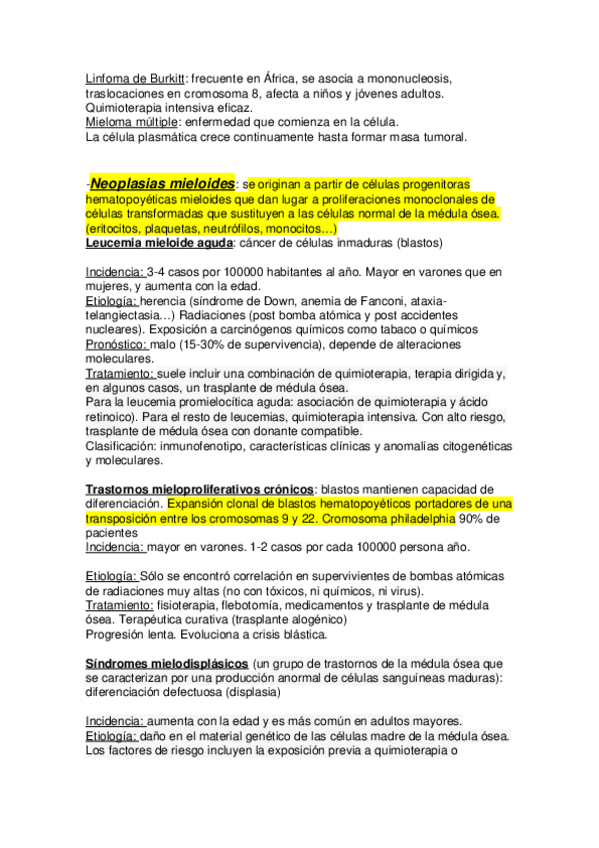 Linfoma de Burkitt: frecuente en África, se asocia a mononucleosis, traslocaciones en cromosoma 8, afecta a niños y jóvenes adultos. Quimioterapia intensiva eficaz.
Mieloma múltiple: enfermedad que comienza en la célula.
La célula plasmática crece continuamente hasta formar masa tumoral.

-Neoplasias mieloides: se originan a partir de células progenitoras hematopoyéticas mieloides que dan lugar a proliferaciones monoclonales de células transformadas que sustituyen a las células normal de la médula ósea. (eritocitos, plaquetas, neutrófilos, monocitos…)
Leucemia mieloide aguda: cáncer de células inmaduras (blastos)

Incidencia: 3-4 casos por 100000 habitantes al año. Mayor en varones que en mujeres, y aumenta con la edad.
Etiología: herencia (síndrome de Down, anemia de Fanconi, ataxia-telangiectasia…) Radiaciones (post bomba atómica y post accidentes nucleares). Exposición a carcinógenos químicos como tabaco o químicos
Pronóstico: malo (15-30% de supervivencia), depende de alteraciones moleculares.
Tratamiento: suele incluir una combinación de quimioterapia, terapia dirigida y, en algunos casos, un trasplante de médula ósea.
Para la leucemia promielocítica aguda: asociación de quimioterapia y ácido retinoico). Para el resto de leucemias, quimioterapia intensiva. Con alto riesgo, trasplante de médula ósea con donante compatible.
Clasificación: inmunofenotipo, características clínicas y anomalías citogenéticas y moleculares.

Trastornos mieloproliferativos crónicos: blastos mantienen capacidad de diferenciación. Expansión clonal de blastos hematopoyéticos portadores de una transposición entre los cromosomas 9 y 22. Cromosoma philadelphia 90% de pacientes
Incidencia: mayor en varones. 1-2 casos por cada 100000 persona año.

Etiología: Sólo se encontró correlación en supervivientes de bombas atómicas de radiaciones muy altas (no con tóxicos, ni químicos, ni virus).
Tratamiento: fisioterapia, flebotomía, medicamentos y trasplante de médula ósea. Terapéutica curativa (trasplante alogénico)
Progresión lenta. Evoluciona a crisis blástica.

Síndromes mielodisplásicos (un grupo de trastornos de la médula ósea que se caracterizan por una producción anormal de células sanguíneas maduras): diferenciación defectuosa (displasia)

Incidencia: aumenta con la edad y es más común en adultos mayores.
Etiología: daño en el material genético de las células madre de la médula ósea. Los factores de riesgo incluyen la exposición previa a quimioterapia o